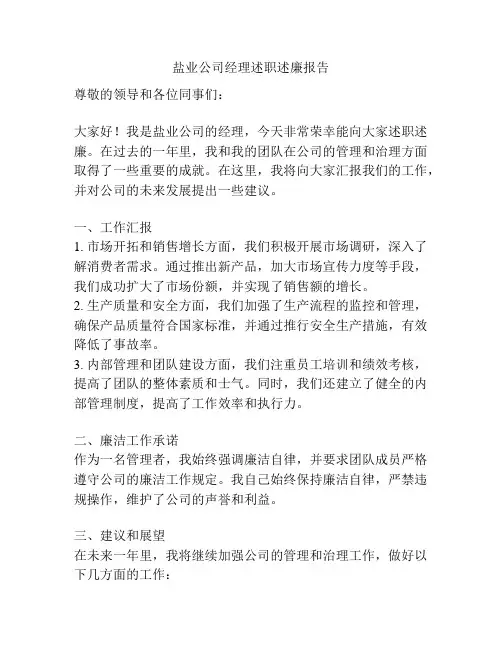 盐业公司经理述职述廉报告

尊敬的领导和各位同事们：

大家好！我是盐业公司的经理，今天非常荣幸能向大家述职述廉。在过去的一年里，我和我的团队在公司的管理和治理方面取得了一些重要的成就。在这里，我将向大家汇报我们的工作，并对公司的未来发展提出一些建议。

一、工作汇报
1. 市场开拓和销售增长方面，我们积极开展市场调研，深入了解消费者需求。通过推出新产品，加大市场宣传力度等手段，我们成功扩大了市场份额，并实现了销售额的增长。
2. 生产质量和安全方面，我们加强了生产流程的监控和管理，确保产品质量符合国家标准，并通过推行安全生产措施，有效降低了事故率。
3. 内部管理和团队建设方面，我们注重员工培训和绩效考核，提高了团队的整体素质和士气。同时，我们还建立了健全的内部管理制度，提高了工作效率和执行力。

二、廉洁工作承诺
作为一名管理者，我始终强调廉洁自律，并要求团队成员严格遵守公司的廉洁工作规定。我自己始终保持廉洁自律，严禁违规操作，维护了公司的声誉和利益。

三、建议和展望
在未来一年里，我将继续加强公司的管理和治理工作，做好以下几方面的工作：